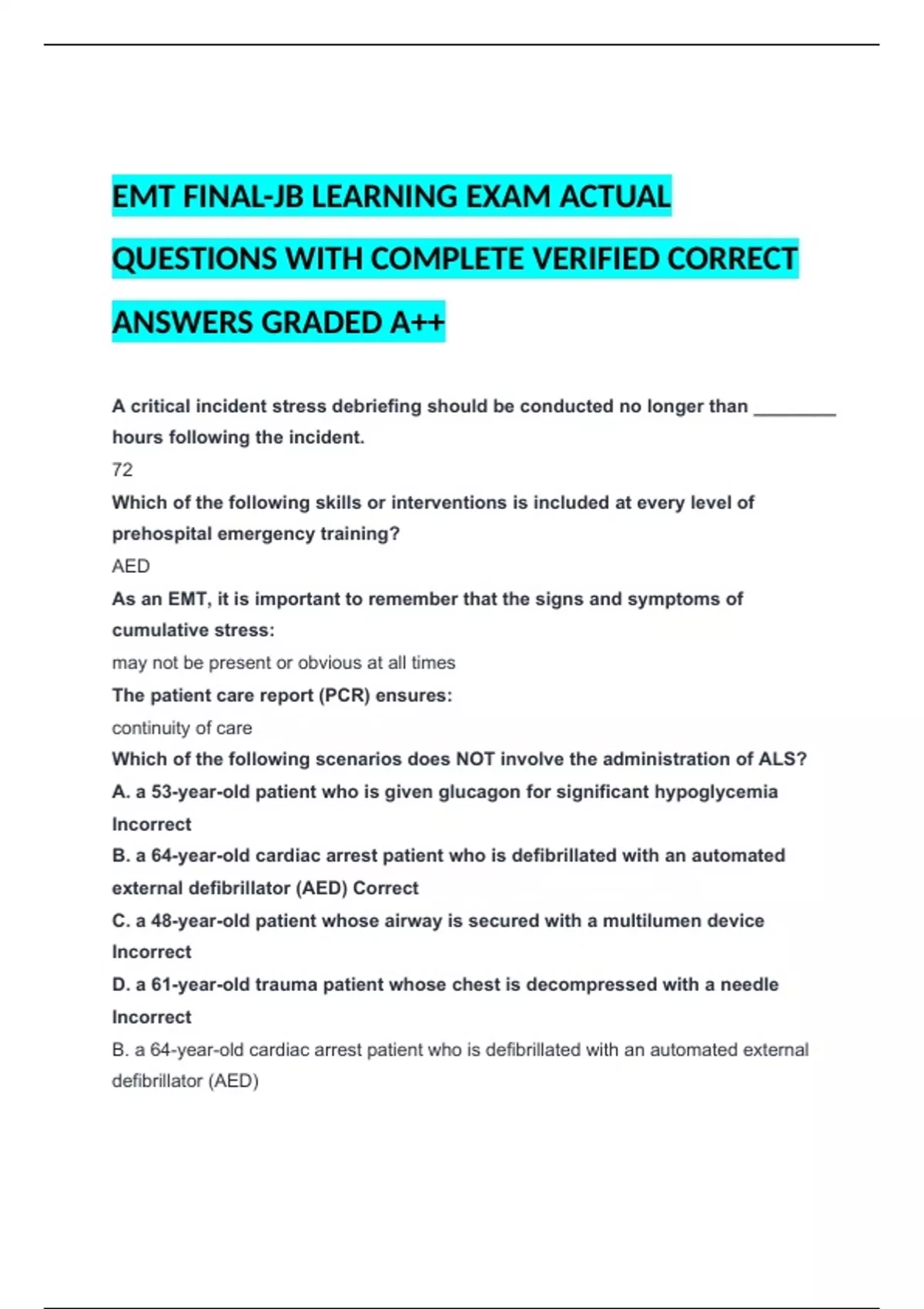 EMT FINAL-JB LEARNING EXAM ACTUAL QUESTIONS WITH COMPLETE VERIFIED CORRECT ANSWERS GRADED A++

A critical incident stress debriefing should be conducted no longer than ________ hours following the incident.

72

Which of the following skills or interventions is included at every level of prehospital emergency training?

AED

As an EMT, it is important to remember that the signs and symptoms of cumulative stress:

may not be present or obvious at all times

The patient care report (PCR) ensures:

continuity of care

Which of the following scenarios does NOT involve the administration of ALS?

A. a 53-year-old patient who is given glucagon for significant hypoglycemia Incorrect

B. a 64-year-old cardiac arrest patient who is defibrillated with an automated external defibrillator (AED) Correct

C. a 48-year-old patient whose airway is secured with a multilumen device Incorrect

D. a 61-year-old trauma patient whose chest is decompressed with a needle Incorrect

B. a 64-year-old cardiac arrest patient who is defibrillated with an automated external defibrillator (AED)